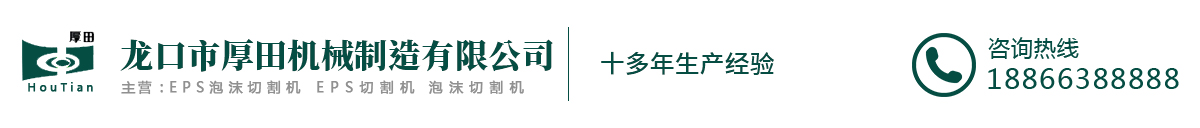 厚田
HouTian
龙口市厚田机械制造有限公司
主营：EPS泡沫切割机 EPS切割机 泡沫切割机
十多年生产经验
咨询热线
18866388888